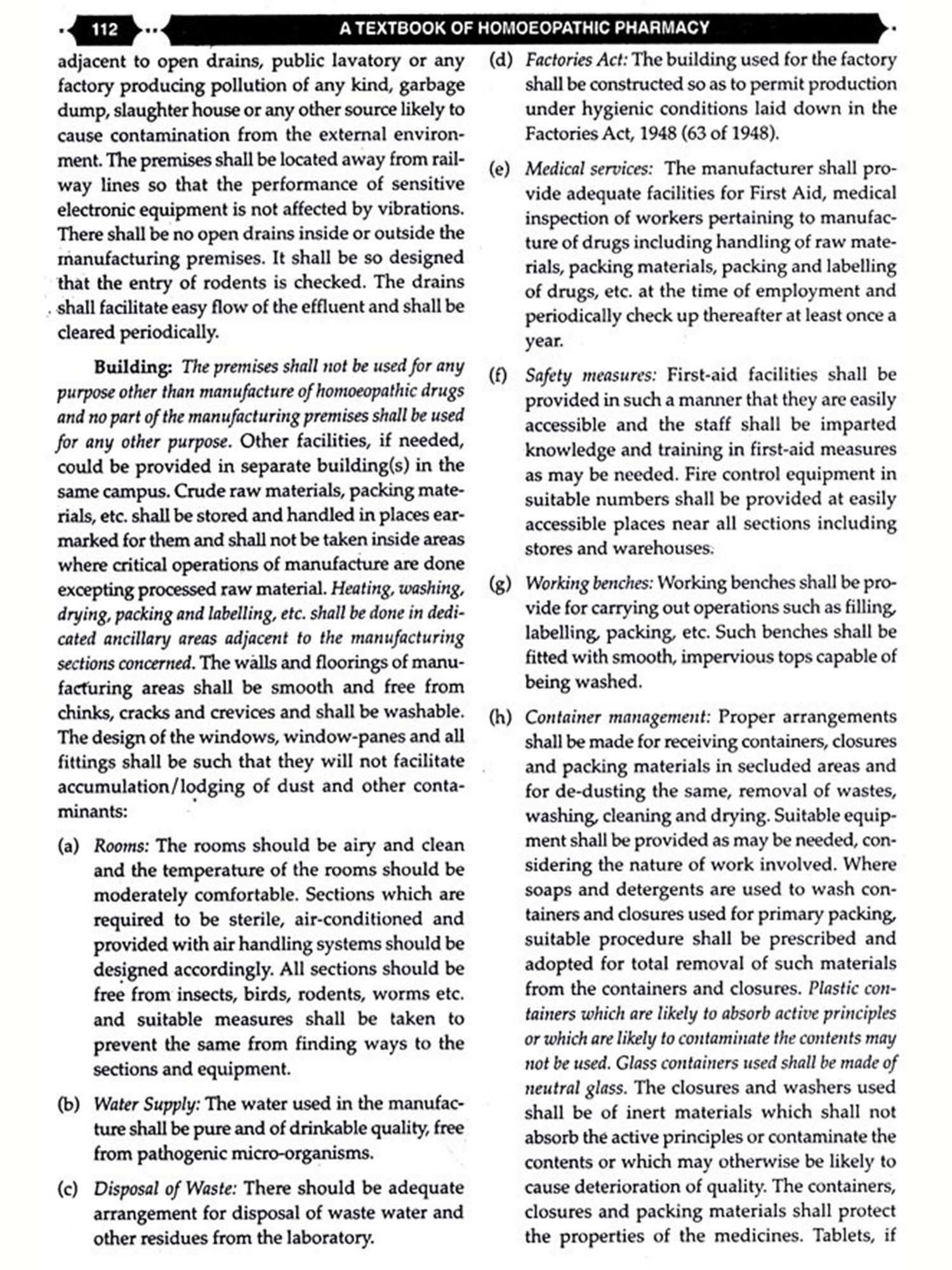 112 A TEXTBOOK OF HOMOEOPATHIC PHARMACY

adjacent to open drains, public lavatory or any factory producing pollution of any kind, garbage dump, slaughter house or any other source likely to cause contamination from the external environment. The premises shall be located away from railway lines so that the performance of sensitive electronic equipment is not affected by vibrations. There shall be no open drains inside or outside the manufacturing premises. It shall be so designed that the entry of rodents is checked. The drains shall facilitate easy flow of the effluent and shall be cleared periodically.

Building: The premises shall not be used for any purpose other than manufacture of homoeopathic drugs and no part of the manufacturing premises shall be used for any other purpose. Other facilities, if needed, could be provided in separate building(s) in the same campus. Crude raw materials, packing materials, etc. shall be stored and handled in places earmarked for them and shall not be taken inside areas where critical operations of manufacture are done excepting processed raw material. Heating, washing, drying, packing and labelling, etc. shall be done in dedicated ancillary areas adjacent to the manufacturing sections concerned. The walls and floorings of manufacturing areas shall be smooth and free from chinks, cracks and crevices and shall be washable. The design of the windows, window-panes and all fittings shall be such that they will not facilitate accumulation/lodging of dust and other contaminants:

(a) Rooms: The rooms should be airy and clean and the temperature of the rooms should be moderately comfortable. Sections which are required to be sterile, air-conditioned and provided with air handling systems should be designed accordingly. All sections should be free from insects, birds, rodents, worms etc. and suitable measures shall be taken to prevent the same from finding ways to the sections and equipment.

(b) Water Supply: The water used in the manufacture shall be pure and of drinkable quality, free from pathogenic micro-organisms.

(c) Disposal of Waste: There should be adequate arrangement for disposal of waste water and other residues from the laboratory.

(d) Factories Act: The building used for the factory shall be constructed so as to permit production under hygienic conditions laid down in the Factories Act, 1948 (63 of 1948).

(e) Medical services: The manufacturer shall provide adequate facilities for First Aid, medical inspection of workers pertaining to manufacture of drugs including handling of raw materials, packing materials, packing and labelling of drugs, etc. at the time of employment and periodically check up thereafter at least once a year.

(f) Safety measures: First-aid facilities shall be provided in such a manner that they are easily accessible and the staff shall be imparted knowledge and training in first-aid measures as may be needed. Fire control equipment in suitable numbers shall be provided at easily accessible places near all sections including stores and warehouses.

(g) Working benches: Working benches shall be provide for carrying out operations such as filling, labelling, packing, etc. Such benches shall be fitted with smooth, impervious tops capable of being washed.

(h) Container management: Proper arrangements shall be made for receiving containers, closures and packing materials in secluded areas and for de-dusting the same, removal of wastes, washing, cleaning and drying. Suitable equipment shall be provided as may be needed, considering the nature of work involved. Where soaps and detergents are used to wash containers and closures used for primary packing, suitable procedure shall be prescribed and adopted for total removal of such materials from the containers and closures. Plastic containers which are likely to absorb active principles or which are likely to contaminate the contents may not be used. Glass containers used shall be made of neutral glass. The closures and washers used shall be of inert materials which shall not absorb the active principles or contaminate the contents or which may otherwise be likely to cause deterioration of quality. The containers, closures and packing materials shall protect the properties of the medicines. Tablets, if